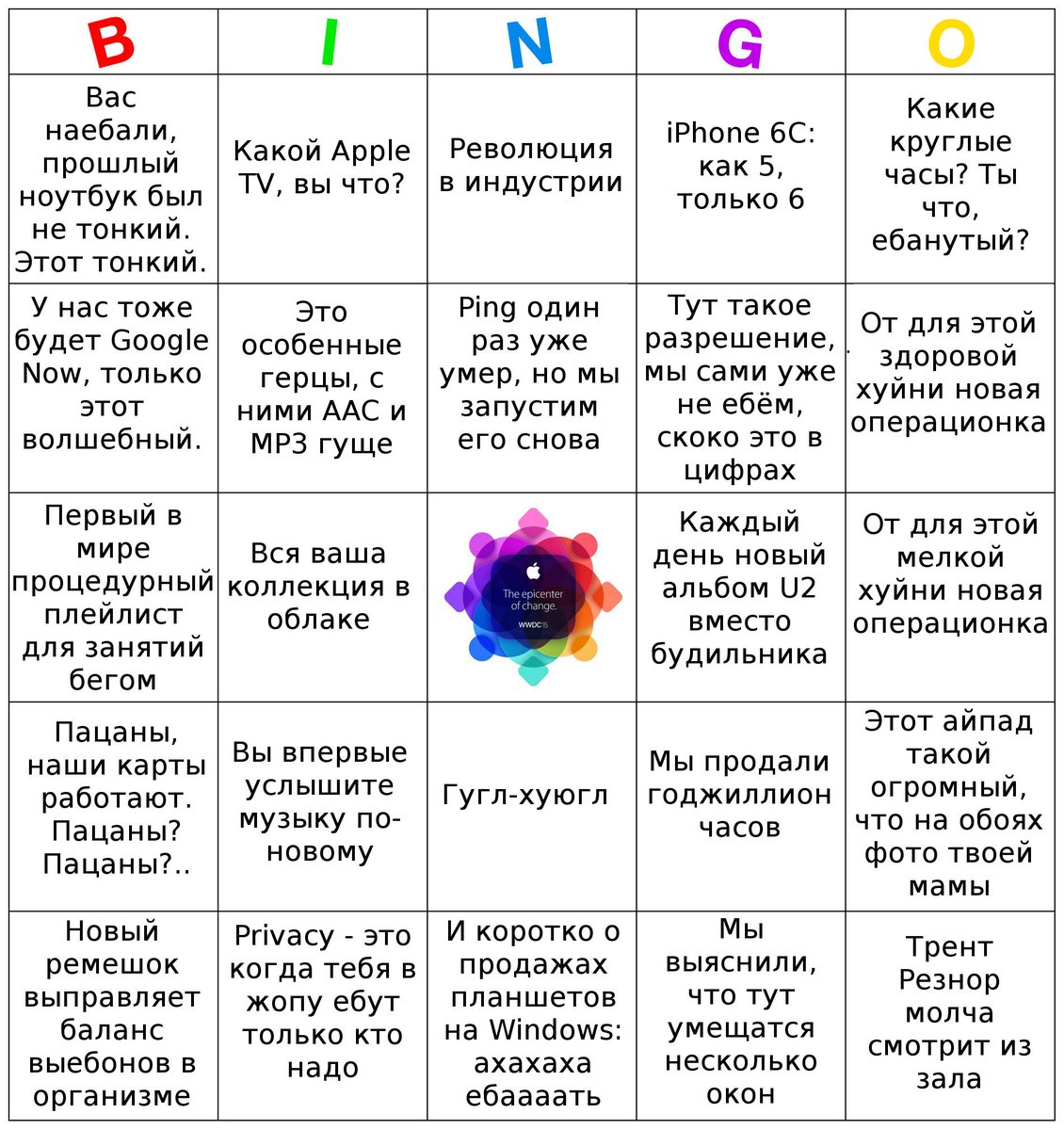 | B | I | N | G | O |
|---|---|---|---|---|
| Вас наебали, прошлый ноутбук был не тонкий. Этот тонкий. | Какой Apple TV, вы что? | Революция в индустрии | iPhone 6C: как 5, только 6 | Какие круглые часы? Ты что, ебанутый? |
| У нас тоже будет Google Now, только этот волшебный. | Это особенные герцы, с ними AAC и MP3 гуще | Ping один раз уже умер, но мы запустим его снова | Тут такое разрешение, мы сами уже не ебём, скоко это в цифрах | От для этой здоровой хуйни новая операционка |
| Первый в мире процедурный плейлист для занятий бегом | Вся ваша коллекция в облаке | The epicenter of change. WWDC15 | Каждый день новый альбом U2 вместо будильника | От для этой мелкой хуйни новая операционка |
| Пацаны, наши карты работают. Пацаны? Пацаны?.. | Вы впервые услышите музыку по-новому | Гугл-хуюгл | Мы продали годжиллион часов | Этот айпад такой огромный, что на обоях фото твоей мамы |
| Новый ремешок выправляет баланс выебонов в организме | Privacy - это когда тебя в жопу ебут только кто надо | И коротко о продажах планшетов на Windows: ахахаха ебаааать | Мы выяснили, что тут умещатся несколько окон | Трент Резнор молча смотрит из зала |